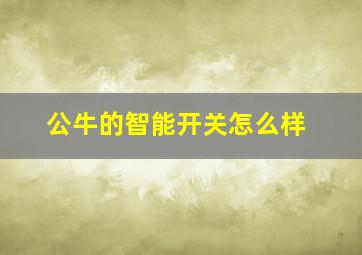 公牛的智能开关怎么样